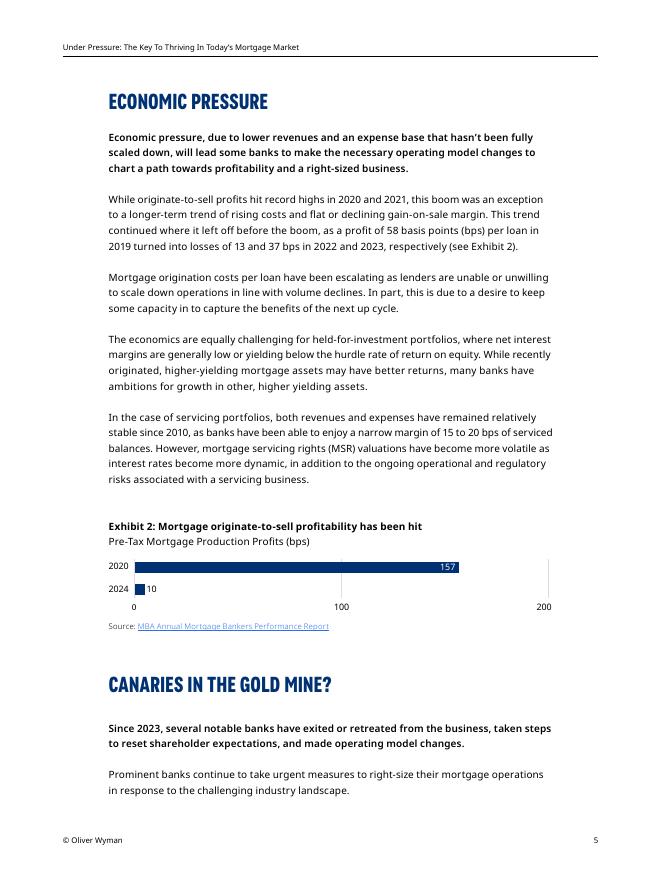 Under Pressure: The Key To Thriving In Today's Mortgage Market

ECONOMIC PRESSURE

Economic pressure, due to lower revenues and an expense base that hasn't been fully scaled down, will lead some banks to make the necessary operating model changes to chart a path towards profitability and a right-sized business.

While originate-to-sell profits hit record highs in 2020 and 2021, this boom was an exception to a longer-term trend of rising costs and flat or declining gain-on-sale margin. This trend continued where it left off before the boom, as a profit of 58 basis points (bps) per loan in 2019 turned into losses of 13 and 37 bps in 2022 and 2023, respectively (see Exhibit 2).

Mortgage origination costs per loan have been escalating as lenders are unable or unwilling to scale down operations in line with volume declines. In part, this is due to a desire to keep some capacity in to capture the benefits of the next up cycle.

The economics are equally challenging for held-for-investment portfolios, where net interest margins are generally low or yielding below the hurdle rate of return on equity. While recently originated, higher-yielding mortgage assets may have better returns, many banks have ambitions for growth in other, higher yielding assets.

In the case of servicing portfolios, both revenues and expenses have remained relatively stable since 2010, as banks have been able to enjoy a narrow margin of 15 to 20 bps of serviced balances. However, mortgage servicing rights (MSR) valuations have become more volatile as interest rates become more dynamic, in addition to the ongoing operational and regulatory risks associated with a servicing business.

Exhibit 2: Mortgage originate-to-sell profitability has been hit
Pre-Tax Mortgage Production Profits (bps)

2020 157
2024 10
0 100 200

Source: MBA Annual Mortgage Bankers Performance Report

CANARIES IN THE GOLD MINE?

Since 2023, several notable banks have exited or retreated from the business, taken steps to reset shareholder expectations, and made operating model changes.

Prominent banks continue to take urgent measures to right-size their mortgage operations in response to the challenging industry landscape.

© Oliver Wyman 5